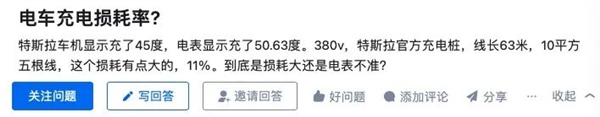 电车充电损耗率?

特斯拉车机显示充了45度，电表显示充了50.63度。380v，特斯拉官方充电桩，线长63米，10平方五根线，这个损耗有点大的，11%。到底是损耗大还是电表不准?

关注问题 写回答 邀请回答 好问题 添加评论 分享 ··· 收起